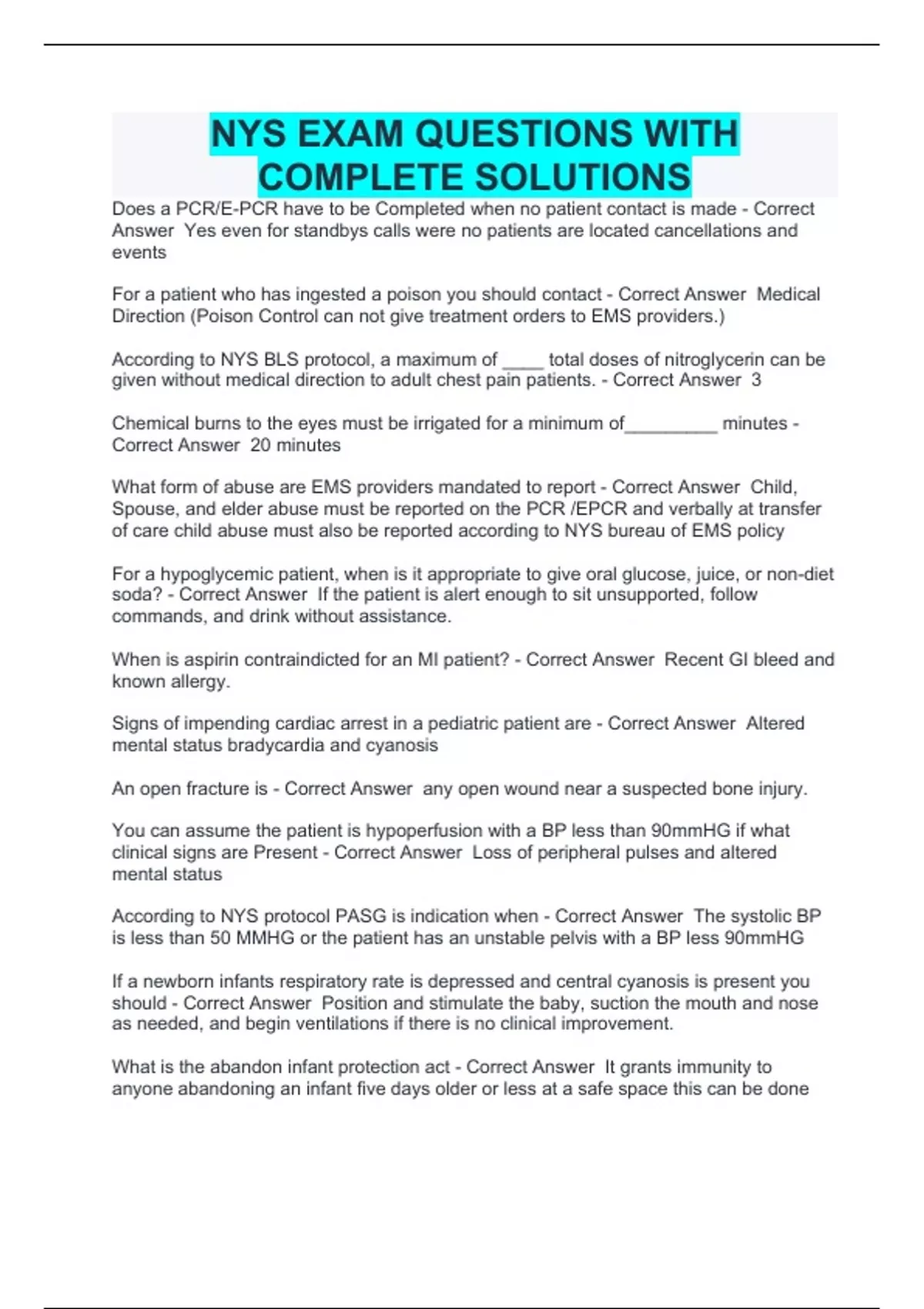 NYS EXAM QUESTIONS WITH COMPLETE SOLUTIONS

Does a PCR/E-PCR have to be Completed when no patient contact is made - Correct Answer Yes even for standbys calls were no patients are located cancellations and events

For a patient who has ingested a poison you should contact - Correct Answer Medical Direction (Poison Control can not give treatment orders to EMS providers.)

According to NYS BLS protocol, a maximum of ____ total doses of nitroglycerin can be given without medical direction to adult chest pain patients. - Correct Answer 3

Chemical burns to the eyes must be irrigated for a minimum of_________ minutes - Correct Answer 20 minutes

What form of abuse are EMS providers mandated to report - Correct Answer Child, Spouse, and elder abuse must be reported on the PCR /EPCR and verbally at transfer of care child abuse must also be reported according to NYS bureau of EMS policy

For a hypoglycemic patient, when is it appropriate to give oral glucose, juice, or non-diet soda? - Correct Answer If the patient is alert enough to sit unsupported, follow commands, and drink without assistance.

When is aspirin contraindicted for an MI patient? - Correct Answer Recent GI bleed and known allergy.

Signs of impending cardiac arrest in a pediatric patient are - Correct Answer Altered mental status bradycardia and cyanosis

An open fracture is - Correct Answer any open wound near a suspected bone injury.

You can assume the patient is hypoperfusion with a BP less than 90mmHG if what clinical signs are Present - Correct Answer Loss of peripheral pulses and altered mental status

According to NYS protocol PASG is indication when - Correct Answer The systolic BP is less than 50 MMHG or the patient has an unstable pelvis with a BP less 90mmHG

If a newborn infants respiratory rate is depressed and central cyanosis is present you should - Correct Answer Position and stimulate the baby, suction the mouth and nose as needed, and begin ventilations if there is no clinical improvement.

What is the abandon infant protection act - Correct Answer It grants immunity to anyone abandoning an infant five days older or less at a safe space this can be done